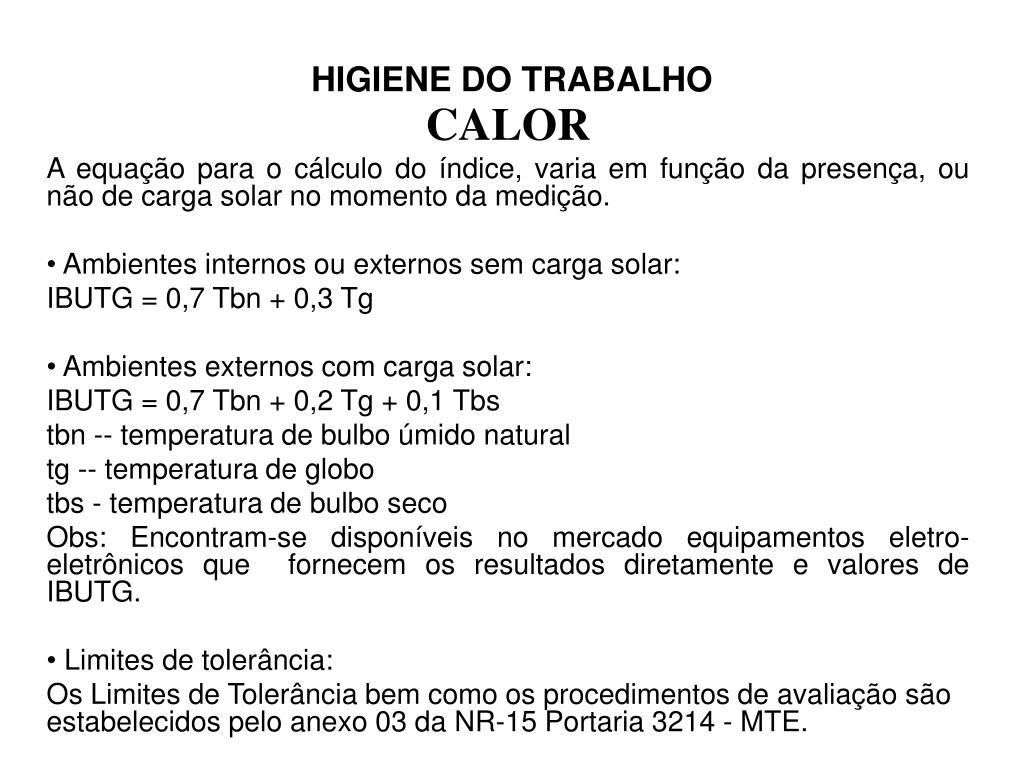 HIGIENE DO TRABALHO
CALOR

A equação para o cálculo do índice, varia em função da presença, ou não de carga solar no momento da medição.

• Ambientes internos ou externos sem carga solar:
IBUTG = 0,7 Tbn + 0,3 Tg

• Ambientes externos com carga solar:
IBUTG = 0,7 Tbn + 0,2 Tg + 0,1 Tbs
tbn -- temperatura de bulbo úmido natural
tg -- temperatura de globo
tbs - temperatura de bulbo seco
Obs: Encontram-se disponíveis no mercado equipamentos eletro-eletrônicos que fornecem os resultados diretamente e valores de IBUTG.

• Limites de tolerância:
Os Limites de Tolerância bem como os procedimentos de avaliação são estabelecidos pelo anexo 03 da NR-15 Portaria 3214 - MTE.